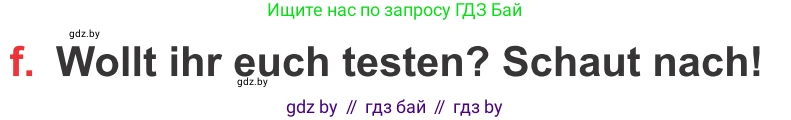 Ищите нас по запросу ГДЗ Бай

gdz.by

f. Wollt ihr euch testen? Schaut nach!

gdz.by

gdz by // гдз бай // гдз by